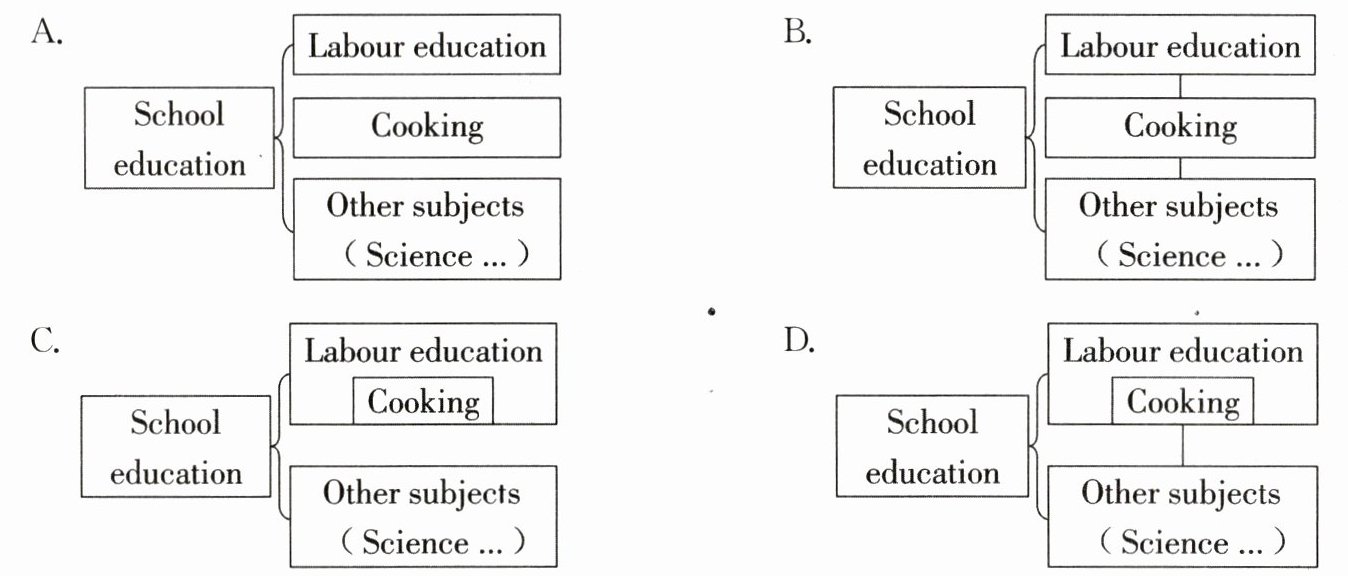 A.

School education

Labour education

Cooking

Other subjects ( Science ... )

B.

School education

Labour education

Cooking

Other subjects ( Science ... )

C.

School education

Labour education

Cooking

Other subjects ( Science ... )

D.

School education

Labour education

Cooking

Other subjects ( Science ... )